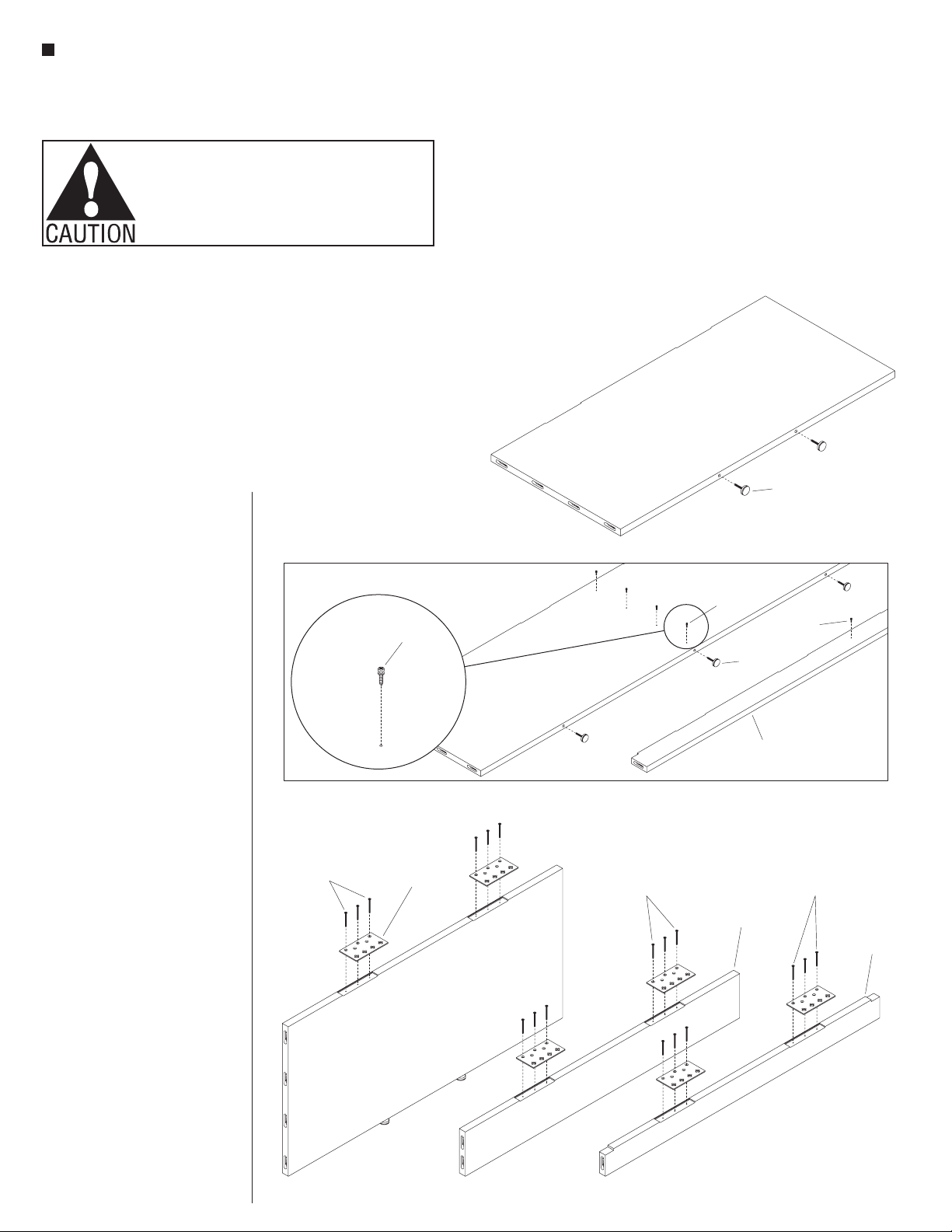 CAUTION